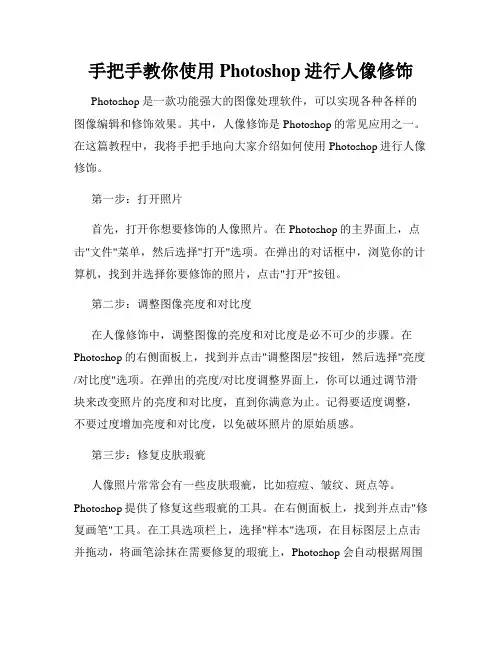 手把手教你使用 Photoshop 进行人像修饰

Photoshop 是一款功能强大的图像处理软件，可以实现各种各样的图像编辑和修饰效果。其中，人像修饰是 Photoshop 的常见应用之一。在这篇教程中，我将手把手地向大家介绍如何使用 Photoshop 进行人像修饰。

第一步：打开照片

首先，打开你想要修饰的人像照片。在 Photoshop 的主界面上，点击"文件"菜单，然后选择"打开"选项。在弹出的对话框中，浏览你的计算机，找到并选择你要修饰的照片，点击"打开"按钮。

第二步：调整图像亮度和对比度

在人像修饰中，调整图像的亮度和对比度是必不可少的步骤。在 Photoshop 的右侧面板上，找到并点击"调整图层"按钮，然后选择"亮度/对比度"选项。在弹出的亮度/对比度调整界面上，你可以通过调节滑块来改变照片的亮度和对比度，直到你满意为止。记得要适度调整，不要过度增加亮度和对比度，以免破坏照片的原始质感。

第三步：修复皮肤瑕疵

人像照片常常会有一些皮肤瑕疵，比如痘痘、皱纹、斑点等。Photoshop 提供了修复这些瑕疵的工具。在右侧面板上，找到并点击"修复画笔"工具。在工具选项栏上，选择"样本"选项，在目标图层上点击并拖动，将画笔涂抹在需要修复的瑕疵上，Photoshop 会自动根据周围